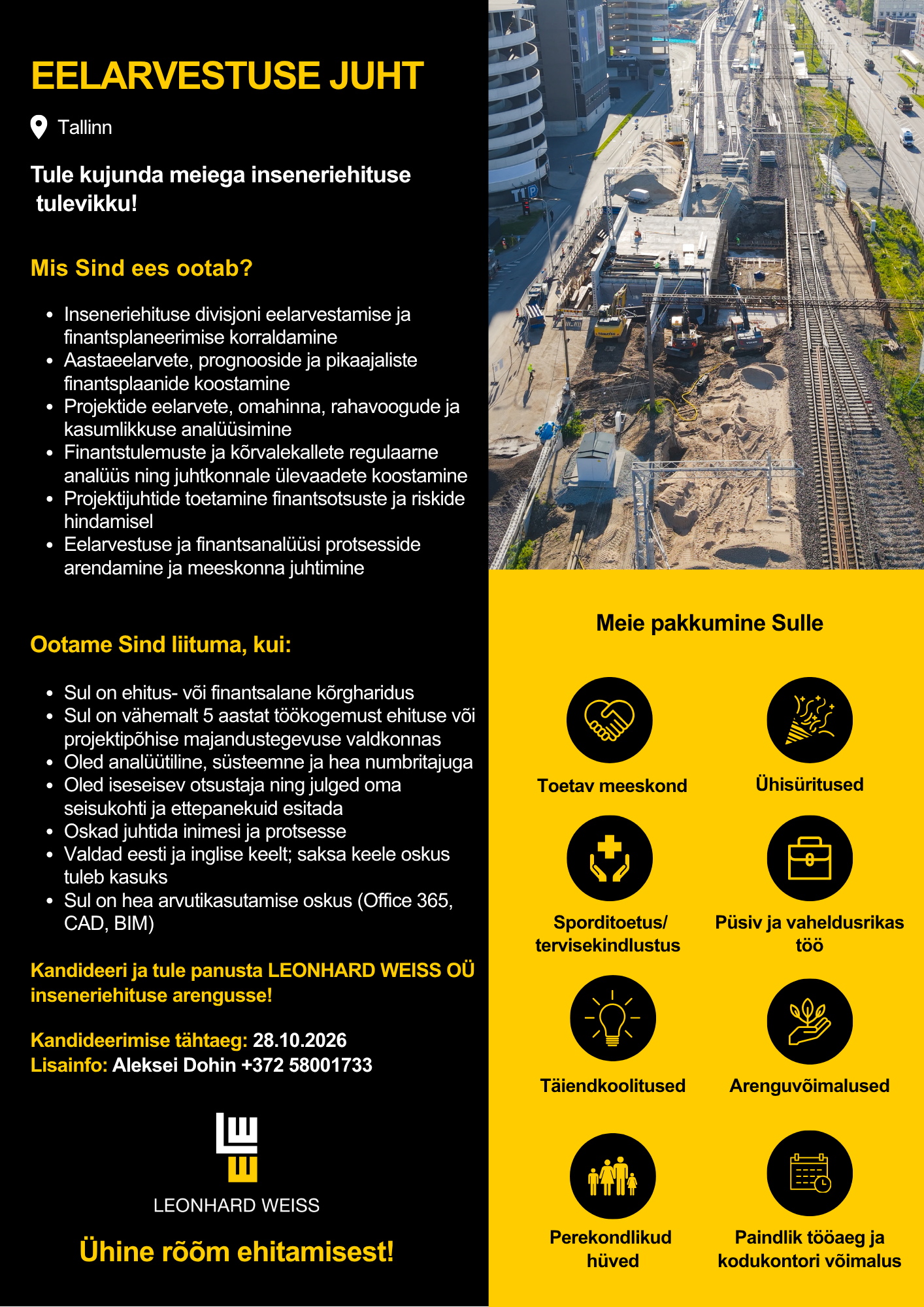 EELARVESTUSE JUHT

Tallinn

Tule kujunda meiega inseneriehituse tulevikku!

Mis Sind ees ootab?

• Inseneriehituse divisjoni eelarvestamise ja finantsplaneerimise korraldamine
• Aastaeelarvete, prognooside ja pikaajaliste finantsplaanide koostamine
• Projektide eelarvete, omahinna, rahavoogude ja kasumlikkuse analüüsimine
• Finantstulemuste ja kõrvalekallete regulaarne analüüs ning juhtkonnale ülevaadete koostamine
• Projektijuhtide toetamine finantsotsuste ja riskide hindamisel
• Eelarvestuse ja finantsanalüüsi protsesside arendamine ja meeskonna juhtimine

Ootame Sind liituma, kui:

• Sul on ehitus- või finantsalane kõrgharidus
• Sul on vähemalt 5 aastat töökogemust ehituse või projektipõhise majandustegevuse valdkonnas
• Oled analüütiline, süsteemne ja hea numbritajuga
• Oled iseseisev otsustaja ning julged oma seisukohti ja ettepanekuid esitada
• Oskad juhtida inimesi ja protsesse
• Valdad eesti ja inglise keelt; saksa keele oskus tuleb kasuks
• Sul on hea arvutikasutamise oskus (Office 365, CAD, BIM)

Kandideeri ja tule panusta LEONHARD WEISS OÜ inseneriehituse arengusse!

Kandideerimise tähtaeg: 28.10.2026
Lisainfo: Aleksei Dohin +372 58001733

LEONHARD WEISS

Ühine rõõm ehitamisest!

Meie pakkumine Sulle

Toetav meeskond

Ühisüritused

Sporditoetus/ tervisekindlustus

Püsiv ja vaheldusrikas töö

Täiendkoolitused

Arenguvõimalused

Perekondlikud hüved

Paindlik tööaeg ja kodukontori võimalus